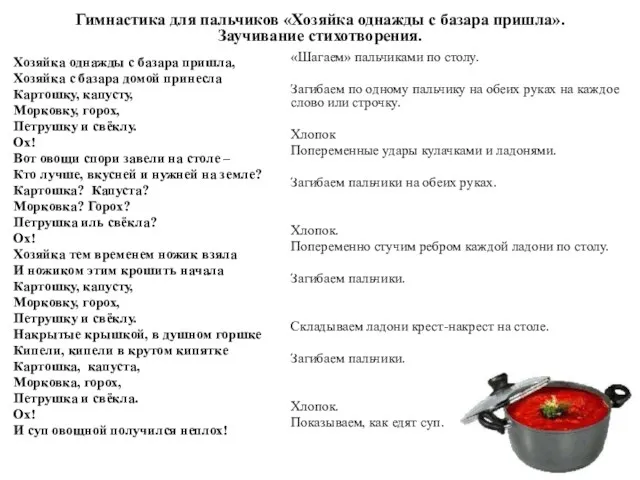 Гимнастика для пальчиков «Хозяйка однажды с базара пришла».
Заучивание стихотворения.

Хозяйка однажды с базара пришла,
Хозяйка с базара домой принесла
Картошку, капусту,
Морковку, горох,
Петрушку и свёклу.
Ох!
Вот овощи спори завели на столе –
Кто лучше, вкусней и нужней на земле?
Картошка? Капуста?
Морковка? Горох?
Петрушка иль свёкла?
Ох!
Хозяйка тем временем ножик взяла
И ножиком этим крошить начала
Картошку, капусту,
Морковку, горох,
Петрушку и свёклу.
Накрытые крышкой, в душном горшке
Кипели, кипели в крутом кипятке
Картошка, капуста,
Морковка, горох,
Петрушка и свёкла.
Ох!
И суп овощной получился неплох!

«Шагаем» пальчиками по столу.

Загибаем по одному пальчику на обеих руках на каждое слово или строчку.

Хлопок
Попеременные удары кулачками и ладонями.

Загибаем пальчики на обеих руках.

Хлопок.
Попеременно стучим ребром каждой ладони по столу.

Загибаем пальчики.

Складываем ладони крест-накрест на столе.

Загибаем пальчики.

Хлопок.
Показываем, как едят суп.